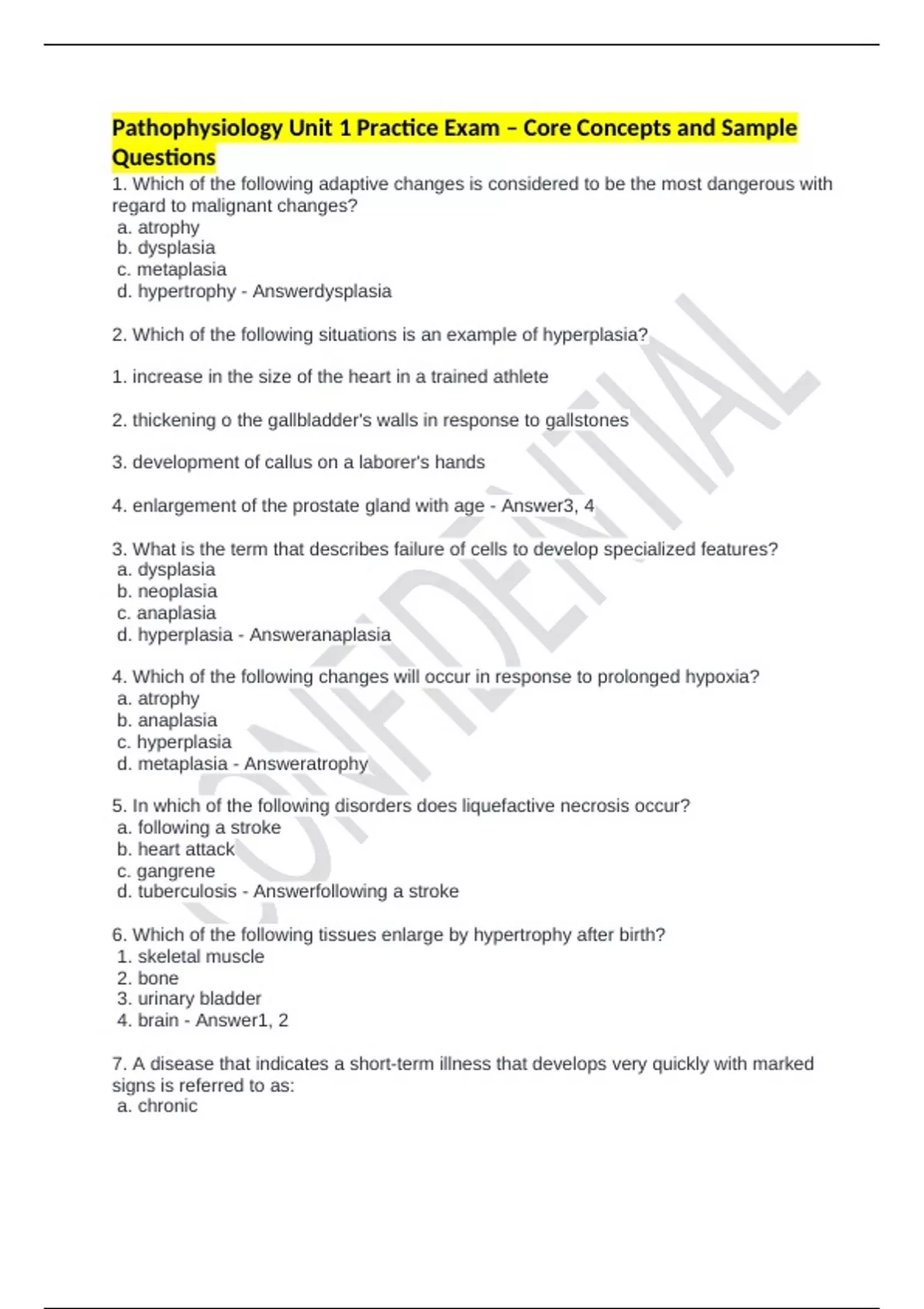 Pathophysiology Unit 1 Practice Exam – Core Concepts and Sample Questions

1. Which of the following adaptive changes is considered to be the most dangerous with regard to malignant changes?
a. atrophy
b. dysplasia
c. metaplasia
d. hypertrophy - Answerdysplasia

2. Which of the following situations is an example of hyperplasia?

1. increase in the size of the heart in a trained athlete

2. thickening o the gallbladder's walls in response to gallstones

3. development of callus on a laborer's hands

4. enlargement of the prostate gland with age - Answer3, 4

3. What is the term that describes failure of cells to develop specialized features?
a. dysplasia
b. neoplasia
c. anaplasia
d. hyperplasia - Answeranaplasia

4. Which of the following changes will occur in response to prolonged hypoxia?
a. atrophy
b. anaplasia
c. hyperplasia
d. metaplasia - Answeratrophy

5. In which of the following disorders does liquefactive necrosis occur?
a. following a stroke
b. heart attack
c. gangrene
d. tuberculosis - Answerfollowing a stroke

6. Which of the following tissues enlarge by hypertrophy after birth?
1. skeletal muscle
2. bone
3. urinary bladder
4. brain - Answer1, 2

7. A disease that indicates a short-term illness that develops very quickly with marked signs is referred to as:
a. chronic

CONFIDENTIAL